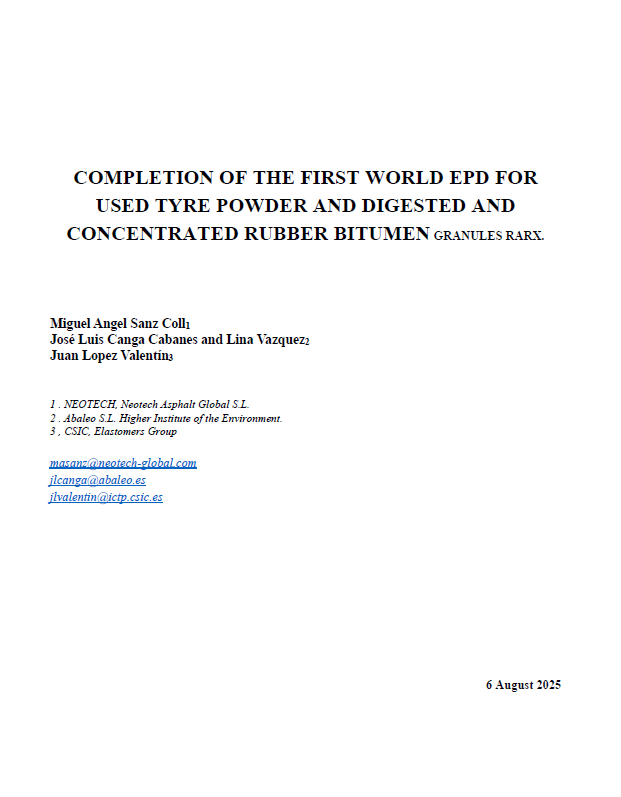 COMPLETION OF THE FIRST WORLD EPD FOR USED TYRE POWDER AND DIGESTED AND CONCENTRATED RUBBER BITUMEN GRANULES RARX.

Miguel Angel Sanz Coll$_1$
José Luis Canga Cabanes and Lina Vazquez$_2$
Juan Lopez Valentín$_3$

1 . NEOTECH, Neotech Asphalt Global S.L.
2 . Abaleo S.L. Higher Institute of the Environment.
3 , CSIC, Elastomers Group

masanz@neotech-global.com
jlcanga@abaleo.es
jlvalentin@ictp.csic.es

6 August 2025